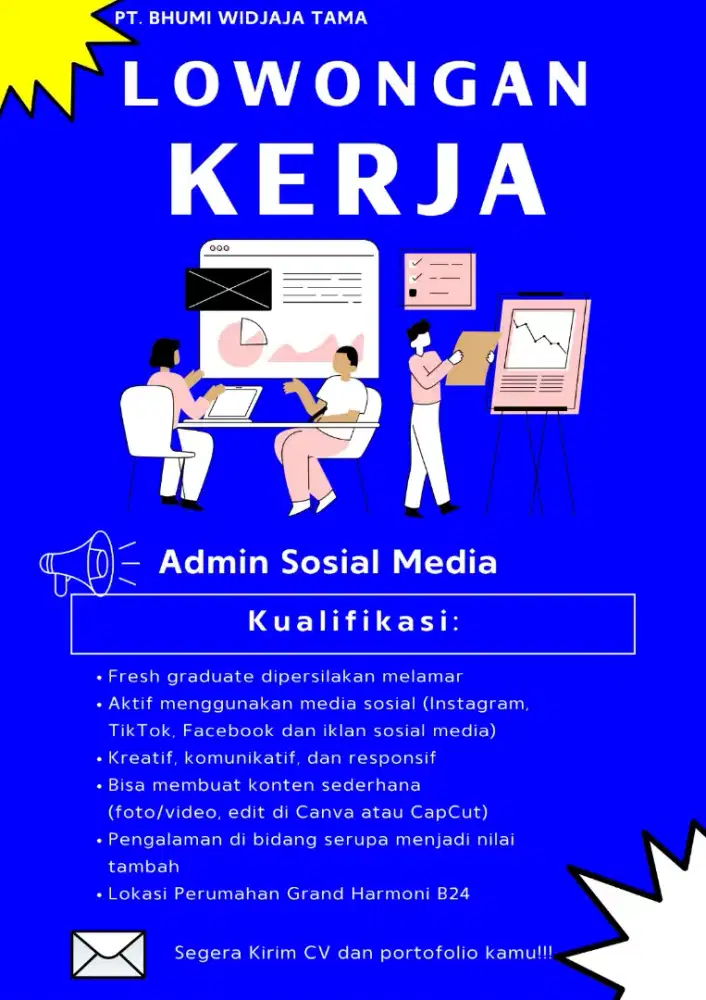 PT. BHUMI WIDJAJA TAMA

LOWONGAN KERJA

Admin Sosial Media

Kualifikasi:

• Fresh graduate dipersilakan melamar
• Aktif menggunakan media sosial (Instagram, TikTok, Facebook dan iklan sosial media)
• Kreatif, komunikatif, dan responsif
• Bisa membuat konten sederhana (foto/video, edit di Canva atau CapCut)
• Pengalaman di bidang serupa menjadi nilai tambah
• Lokasi Perumahan Grand Harmoni B24

Segera Kirim CV dan portofolio kamu!!!